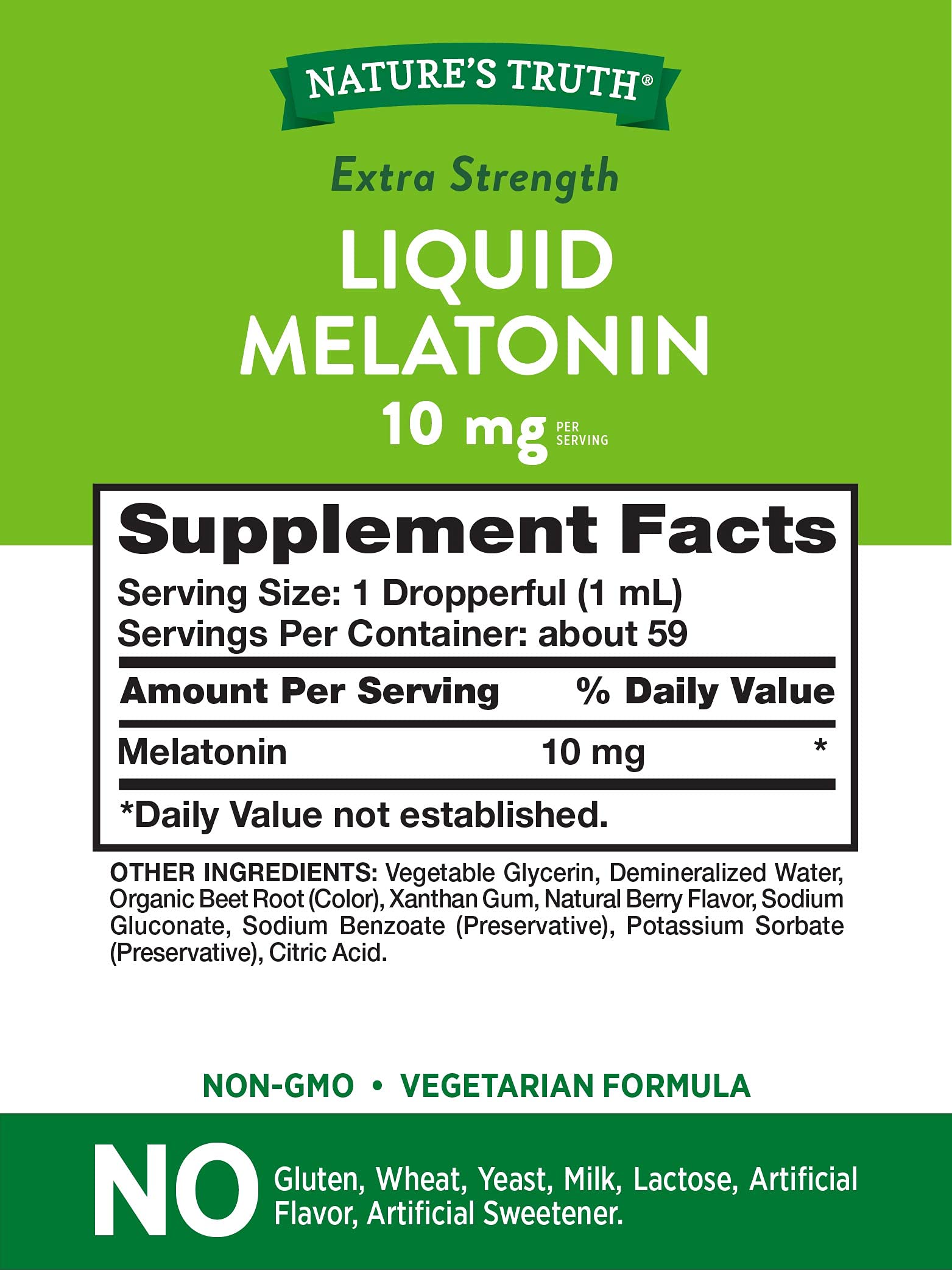 NATURE'S TRUTH®

Extra Strength

LIQUID MELATONIN

10 mg PER SERVING

Supplement Facts

Serving Size: 1 Dropperful (1 mL)
Servings Per Container: about 59

| Amount Per Serving | | % Daily Value |
|---|---|---|
| Melatonin | 10 mg | * |

*Daily Value not established.

OTHER INGREDIENTS: Vegetable Glycerin, Demineralized Water, Organic Beet Root (Color), Xanthan Gum, Natural Berry Flavor, Sodium Gluconate, Sodium Benzoate (Preservative), Potassium Sorbate (Preservative), Citric Acid.

NON-GMO • VEGETARIAN FORMULA

NO Gluten, Wheat, Yeast, Milk, Lactose, Artificial Flavor, Artificial Sweetener.